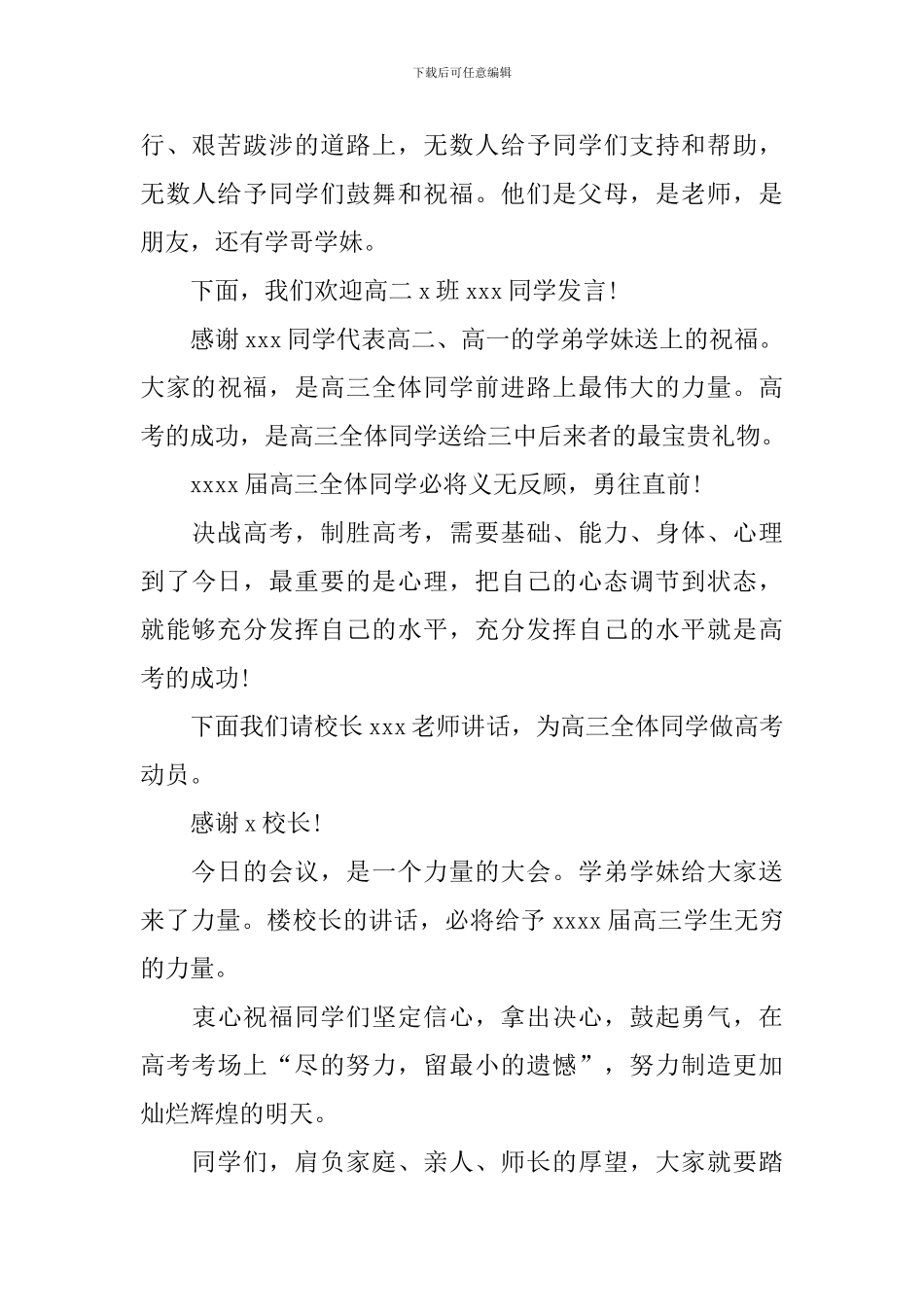 下载后可任意编辑

行、艰苦跋涉的道路上，无数人给予同学们支持和帮助，无数人给予同学们鼓舞和祝福。他们是父母，是老师，是朋友，还有学哥学妹。

下面，我们欢迎高二 x 班 xxx 同学发言!

感谢 xxx 同学代表高二、高一的学弟学妹送上的祝福。大家的祝福，是高三全体同学前进路上最伟大的力量。高考的成功，是高三全体同学送给三中后来者的最宝贵礼物。

xxxx 届高三全体同学必将义无反顾，勇往直前!

决战高考，制胜高考，需要基础、能力、身体、心理到了今日，最重要的是心理，把自己的心态调节到状态，就能够充分发挥自己的水平，充分发挥自己的水平就是高考的成功!

下面我们请校长 xxx 老师讲话，为高三全体同学做高考动员。

感谢 x 校长!

今日的会议，是一个力量的大会。学弟学妹给大家送来了力量。楼校长的讲话，必将给予 xxxx 届高三学生无穷的力量。

衷心祝福同学们坚定信心，拿出决心，鼓起勇气，在高考考场上“尽的努力，留最小的遗憾”，努力制造更加灿烂辉煌的明天。

同学们，肩负家庭、亲人、师长的厚望，大家就要踏